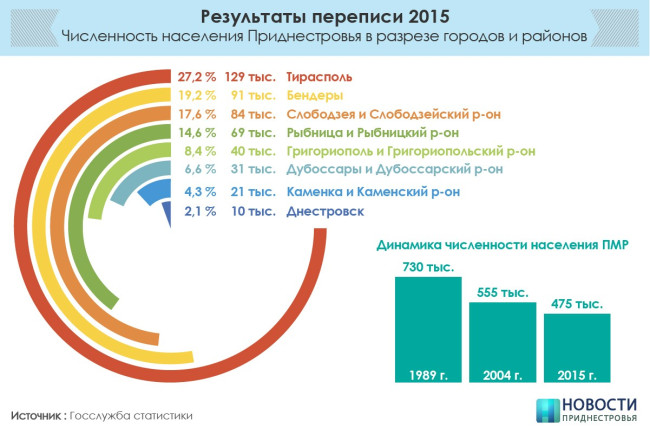 Результаты переписи 2015
Численность населения Приднестровья в разрезе городов и районов

27,2 % 129 тыс. Тирасполь
19,2 % 91 тыс. Бендеры
17,6 % 84 тыс. Слободзея и Слободзейский р-он
14,6 % 69 тыс. Рыбница и Рыбницкий р-он
8,4 % 40 тыс. Григориополь и Григориопольский р-он
6,6 % 31 тыс. Дубоссары и Дубоссарский р-он
4,3 % 21 тыс. Каменка и Каменский р-он
2,1 % 10 тыс. Днестровск

Динамика численности населения ПМР
730 тыс.
555 тыс.
475 тыс.
1989 г.
2004 г.
2015 г.

Источник : Госслужба статистики

НОВОСТИ ПРИДНЕСТРОВЬЯ